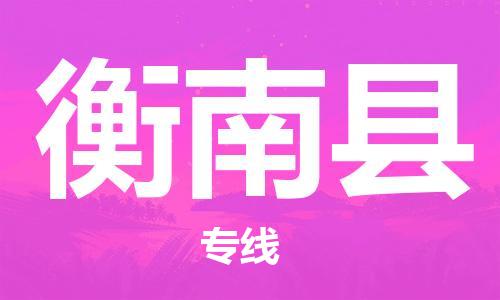 衡南县

专线